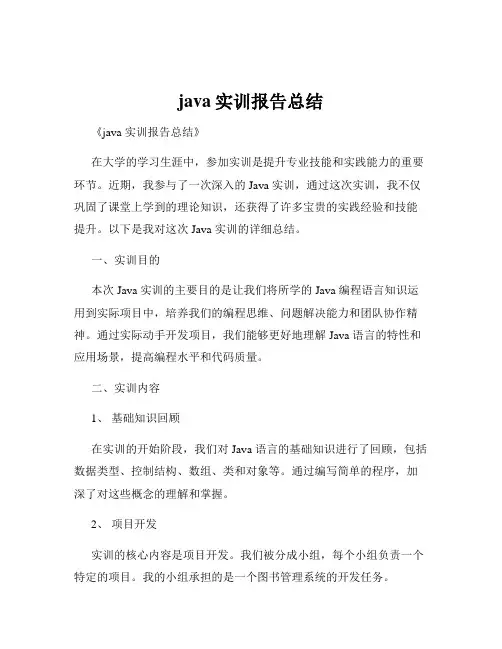 java 实训报告总结

《java 实训报告总结》

在大学的学习生涯中，参加实训是提升专业技能和实践能力的重要环节。近期，我参与了一次深入的 Java 实训，通过这次实训，我不仅巩固了课堂上学到的理论知识，还获得了许多宝贵的实践经验和技能提升。以下是我对这次 Java 实训的详细总结。

一、实训目的

本次 Java 实训的主要目的是让我们将所学的 Java 编程语言知识运用到实际项目中，培养我们的编程思维、问题解决能力和团队协作精神。通过实际动手开发项目，我们能够更好地理解 Java 语言的特性和应用场景，提高编程水平和代码质量。

二、实训内容

1、 基础知识回顾

在实训的开始阶段，我们对 Java 语言的基础知识进行了回顾，包括数据类型、控制结构、数组、类和对象等。通过编写简单的程序，加深了对这些概念的理解和掌握。

2、 项目开发

实训的核心内容是项目开发。我们被分成小组，每个小组负责一个特定的项目。我的小组承担的是一个图书管理系统的开发任务。